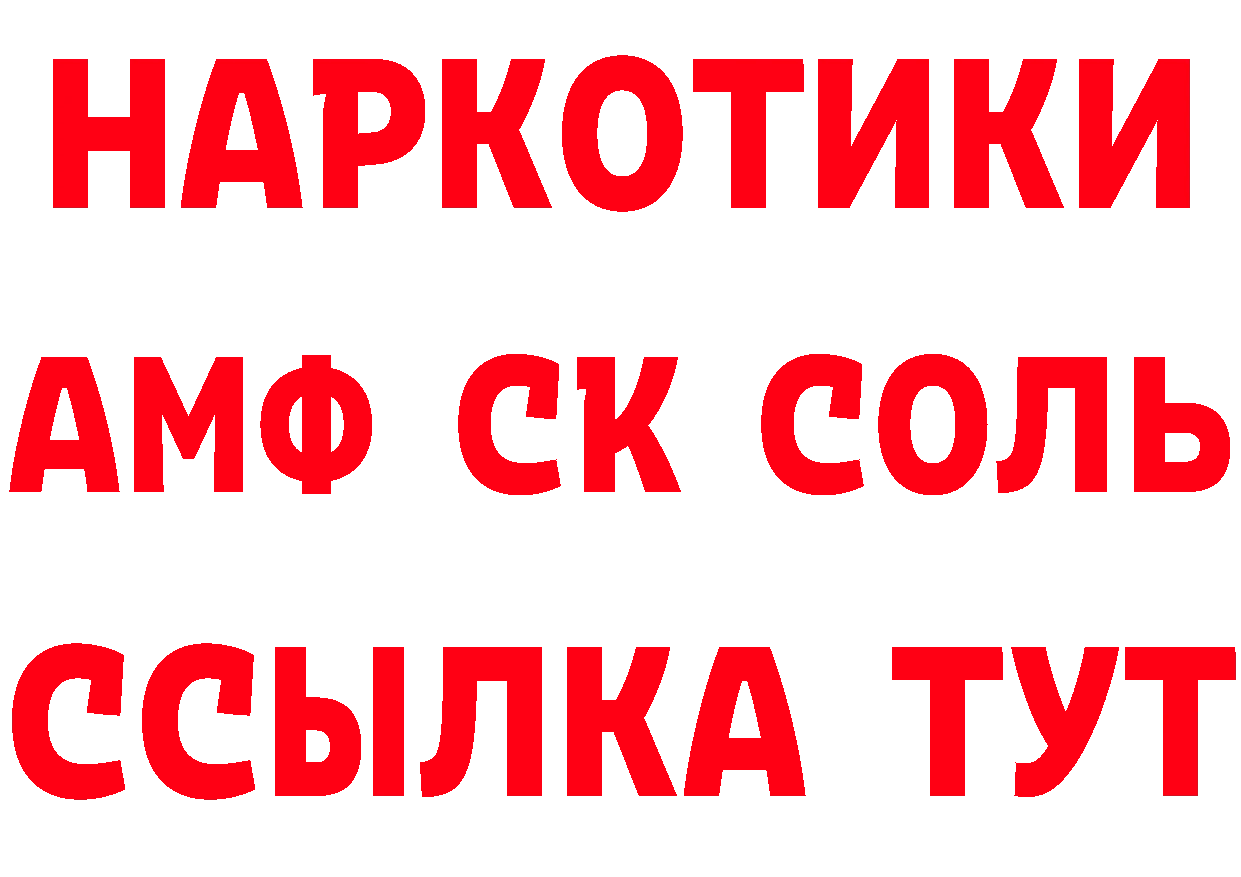 НАРКОТИКИ
АМФ СК СОЛЬ
ССЫЛКА ТУТ